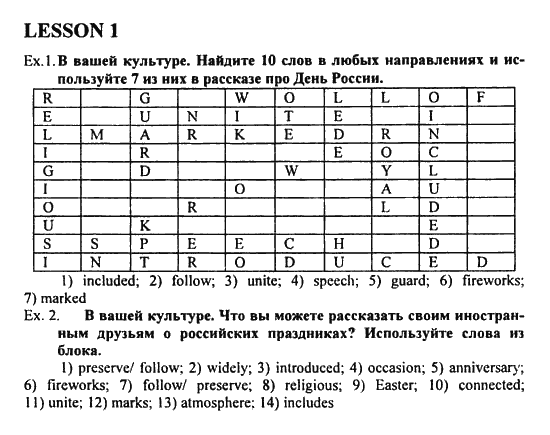 LESSON 1

Ex.1. В вашей культуре. Найдите 10 слов в любых направлениях и используйте 7 из них в рассказе про День России.

| R | | G | | W | O | L | L | O | F |
|---|---|---|---|---|---|---|---|---|---|
| E | | U | N | I | T | E | | I | |
| L | M | A | R | K | E | D | R | N | |
| I | | R | | | | E | O | C | |
| G | | D | | | W | | Y | L | |
| I | | | | O | | | A | U | |
| O | | | R | | | | L | D | |
| U | | K | | | | | | E | |
| S | S | P | E | E | C | H | | D | |
| I | N | T | R | O | D | U | C | E | D |

1) included; 2) follow; 3) unite; 4) speech; 5) guard; 6) fireworks; 7) marked

Ex. 2. В вашей культуре. Что вы можете рассказать своим иностранным друзьям о российских праздниках? Используйте слова из блока.

1) preserve/ follow; 2) widely; 3) introduced; 4) occasion; 5) anniversary; 6) fireworks; 7) follow/ preserve; 8) religious; 9) Easter; 10) connected; 11) unite; 12) marks; 13) atmosphere; 14) includes